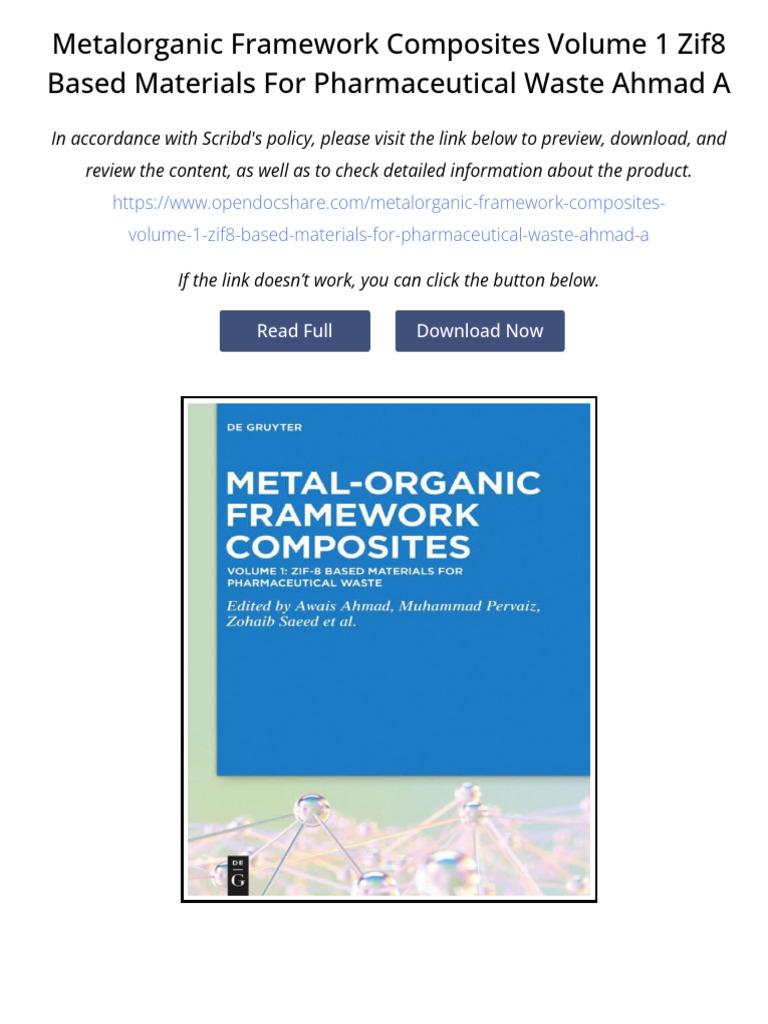 Metalorganic Framework Composites Volume 1 Zif8 Based Materials For Pharmaceutical Waste Ahmad A

In accordance with Scribd's policy, please visit the link below to preview, download, and review the content, as well as to check detailed information about the product.

https://www.opendocshare.com/metalorganic-framework-composites-volume-1-zif8-based-materials-for-pharmaceutical-waste-ahmad-a

If the link doesn't work, you can click the button below.

Read Full

Download Now

DE GRUYTER

METAL-ORGANIC FRAMEWORK COMPOSITES

VOLUME 1: ZIF-8 BASED MATERIALS FOR PHARMACEUTICAL WASTE

Edited by Awais Ahmad, Muhammad Pervaiz, Zohaib Saeed et al.

DE G